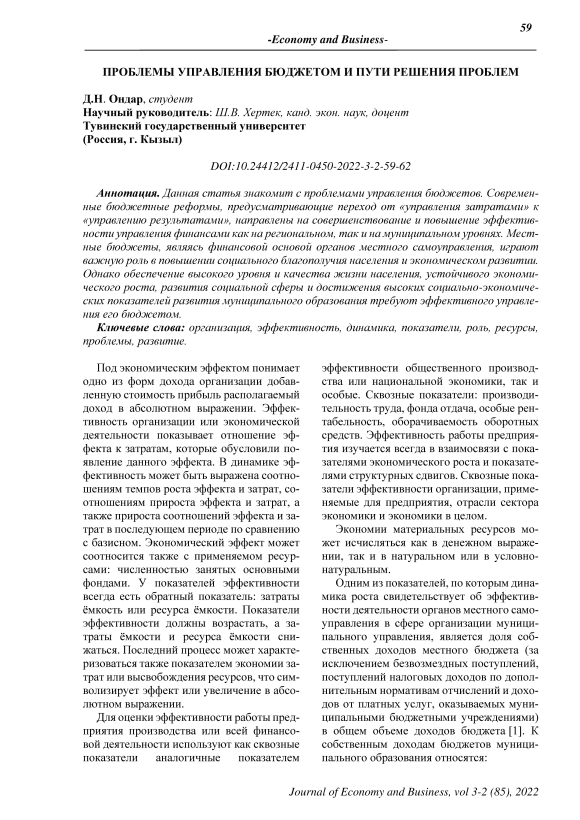 59

-Economy and Business-

ПРОБЛЕМЫ УПРАВЛЕНИЯ БЮДЖЕТОМ И ПУТИ РЕШЕНИЯ ПРОБЛЕМ

Д.Н. Ондар, студент
Научный руководитель: Ш.В. Хертек, канд. экон. наук, доцент
Тувинский государственный университет
(Россия, г. Кызыл)

DOI:10.24412/2411-0450-2022-3-2-59-62

Аннотация. Данная статья знакомит с проблемами управления бюджетов. Современные бюджетные реформы, предусматривающие переход от «управления затратами» к «управлению результатами», направлены на совершенствование и повышение эффективности управления финансами как на региональном, так и на муниципальном уровнях. Местные бюджеты, являясь финансовой основой органов местного самоуправления, играют важную роль в повышении социального благополучия населения и экономическом развитии. Однако обеспечение высокого уровня и качества жизни населения, устойчивого экономического роста, развития социальной сферы и достижения высоких социально-экономических показателей развития муниципального образования требуют эффективного управления его бюджетом.

Ключевые слова: организация, эффективность, динамика, показатели, роль, ресурсы, проблемы, развитие.

Под экономическим эффектом понимает одно из форм дохода организации добавленную стоимость прибыль располагаемый доход в абсолютном выражении. Эффективность организации или экономической деятельности показывает отношение эффекта к затратам, которые обусловили появление данного эффекта. В динамике эффективность может быть выражена соотношениям темпов роста эффекта и затрат, соотношениям прироста эффекта и затрат, а также прироста соотношений эффекта и затрат в последующем периоде по сравнению с базисном. Экономический эффект может соотносится также с применяемом ресурсами: численностью занятых основными фондами. У показателей эффективности всегда есть обратный показатель: затраты ёмкость или ресурса ёмкости. Показатели эффективности должны возрастать, а затраты ёмкости и ресурса ёмкости снижаться. Последний процесс может характеризоваться также показателем экономии затрат или высвобождения ресурсов, что символизирует эффект или увеличение в абсолютном выражении.

Для оценки эффективности работы предприятия производства или всей финансовой деятельности используют как сквозные показатели аналогичные показателем эффективности общественного производства или национальной экономики, так и особые. Сквозные показатели: производительность труда, фонда отдача, особые рентабельность, оборачиваемость оборотных средств. Эффективность работы предприятия изучается всегда в взаимосвязи с показателями экономического роста и показателями структурных сдвигов. Сквозные показатели эффективности организации, применяемые для предприятия, отрасли сектора экономики и экономики в целом.

Экономии материальных ресурсов может исчисляться как в денежном выражении, так и в натуральном или в условно-натуральным.

Одним из показателей, по которым динамика роста свидетельствует об эффективности деятельности органов местного самоуправления в сфере организации муниципального управления, является доля собственных доходов местного бюджета (за исключением безвозмездных поступлений, поступлений налоговых доходов по дополнительным нормативам отчислений и доходов от платных услуг, оказываемых муниципальными бюджетными учреждениями) в общем объеме доходов бюджета [1]. К собственным доходам бюджетов муниципального образования относятся:

Journal of Economy and Business, vol 3-2 (85), 2022